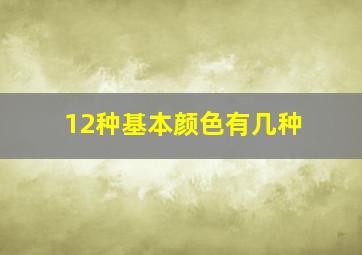 12种基本颜色有几种